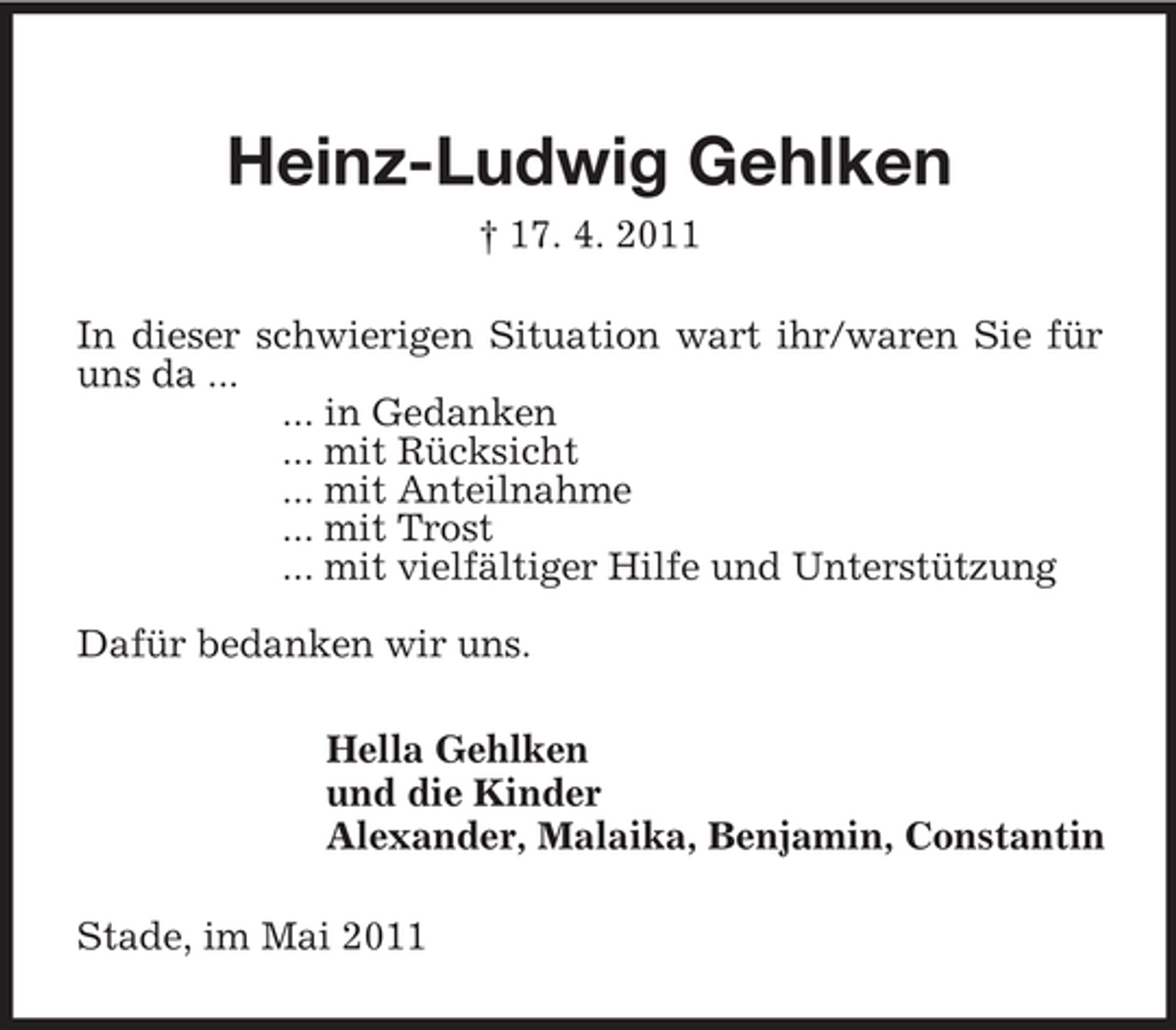 Heinz-Ludwig Gehlken

† 17. 4. 2011

In dieser schwierigen Situation wart ihr/waren Sie für uns da ...

... in Gedanken
... mit Rücksicht
... mit Anteilnahme
... mit Trost
... mit vielfältiger Hilfe und Unterstützung

Dafür bedanken wir uns.

Hella Gehlken
und die Kinder
Alexander, Malaika, Benjamin, Constantin

Stade, im Mai 2011